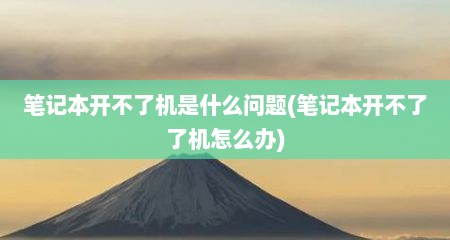 笔记本开不了机是什么问题(笔记本开不了了机怎么办)